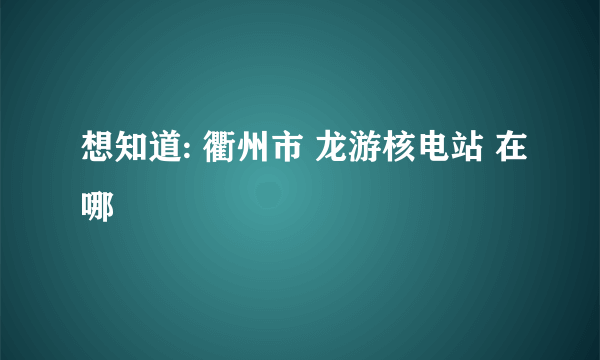 想知道: 衢州市 龙游核电站 在哪